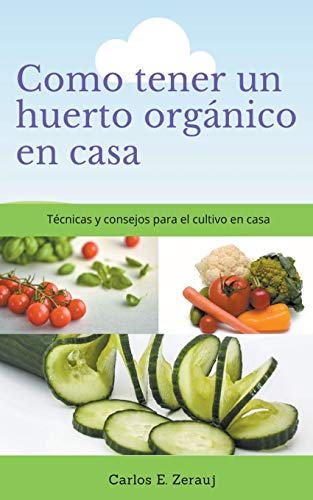 Como tener un huerto orgánico en casa

Técnicas y consejos para el cultivo en casa

Carlos E. Zerauj